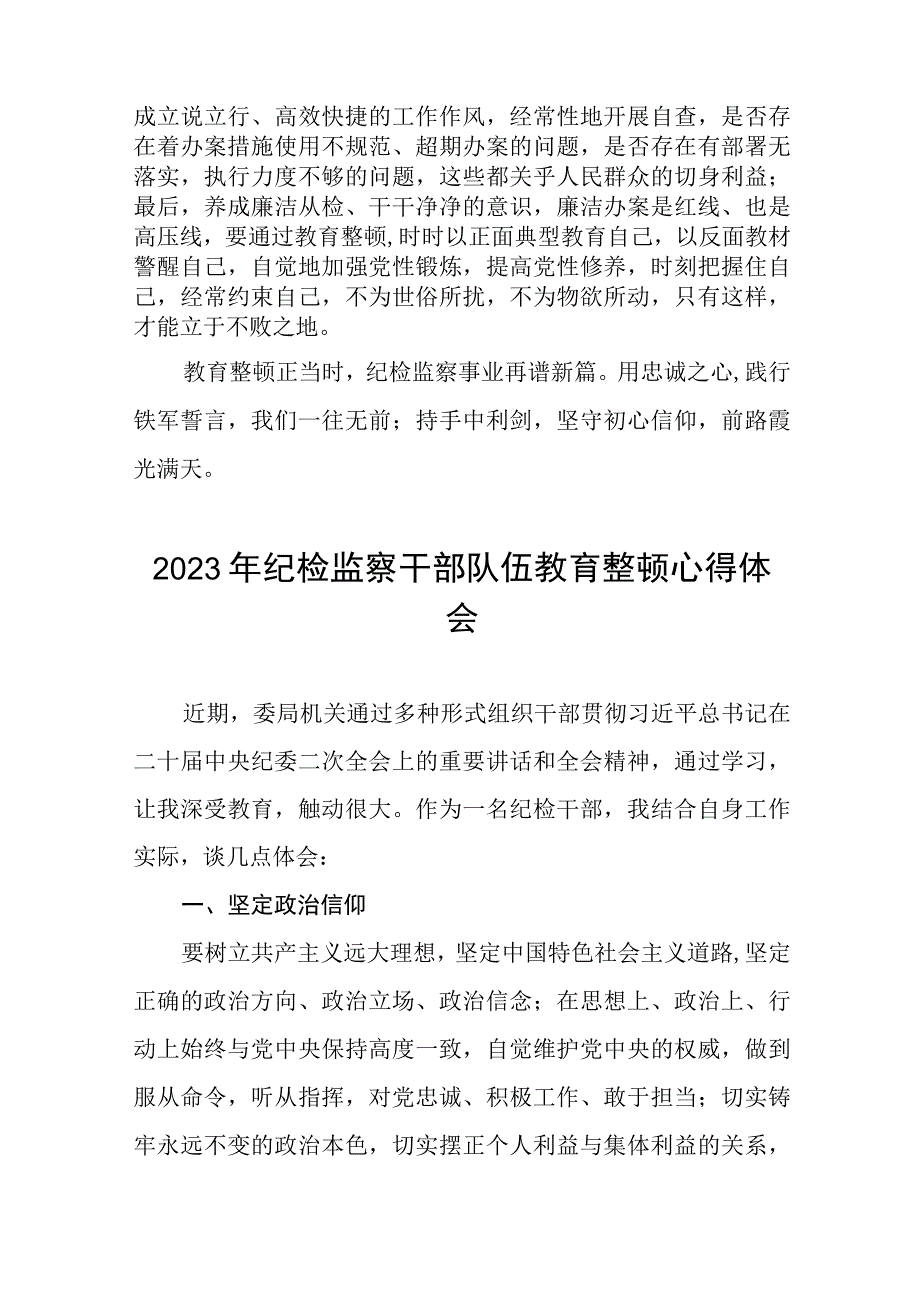 成立说立行、高效快捷的工作作风，经常性地开展自查，是否存在着办案措施使用不规范、超期办案的问题，是否存在有部署无落实，执行力度不够的问题，这些都关乎人民群众的切身利益；最后，养成廉洁从检、干干净净的意识，廉洁办案是红线、也是高压线，要通过教育整顿，时时以正面典型教育自己，以反面教材警醒自己，自觉地加强党性锻炼，提高党性修养，时刻把握住自己，经常约束自己，不为世俗所扰，不为物欲所动，只有这样，才能立于不败之地。

教育整顿正当时，纪检监察事业再谱新篇。用忠诚之心，践行铁军誓言，我们一往无前；持手中利剑，坚守初心信仰，前路霞光满天。

2023年纪检监察干部队伍教育整顿心得体会

近期，委局机关通过多种形式组织干部贯彻习近平总书记在二十届中央纪委二次全会上的重要讲话和全会精神，通过学习，让我深受教育，触动很大。作为一名纪检干部，我结合自身工作实际，谈几点体会：

一、坚定政治信仰

要树立共产主义远大理想，坚定中国特色社会主义道路，坚定正确的政治方向、政治立场、政治信念；在思想上、政治上、行动上始终与党中央保持高度一致，自觉维护党中央的权威，做到服从命令，听从指挥，对党忠诚、积极工作、敢于担当；切实铸牢永远不变的政治本色，切实摆正个人利益与集体利益的关系，